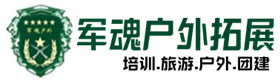 军魂户外

军魂户外拓展

培训.旅游.户外.团建